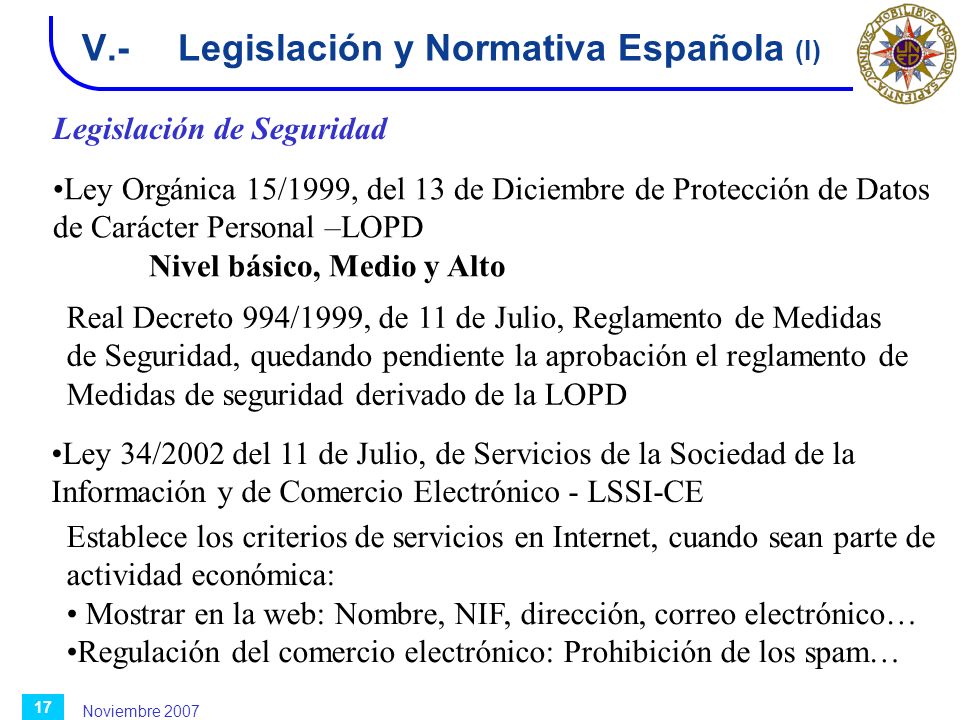 V.- Legislación y Normativa Española (I)

OMNIBUS MOBILIBUS MOBILIOR SAPIENTIA

UNED

Legislación de Seguridad

•Ley Orgánica 15/1999, del 13 de Diciembre de Protección de Datos de Carácter Personal –LOPD

Nivel básico, Medio y Alto

Real Decreto 994/1999, de 11 de Julio, Reglamento de Medidas de Seguridad, quedando pendiente la aprobación el reglamento de Medidas de seguridad derivado de la LOPD

•Ley 34/2002 del 11 de Julio, de Servicios de la Sociedad de la Información y de Comercio Electrónico - LSSI-CE

Establece los criterios de servicios en Internet, cuando sean parte de actividad económica:

• Mostrar en la web: Nombre, NIF, dirección, correo electrónico…

•Regulación del comercio electrónico: Prohibición de los spam…

17

Noviembre 2007